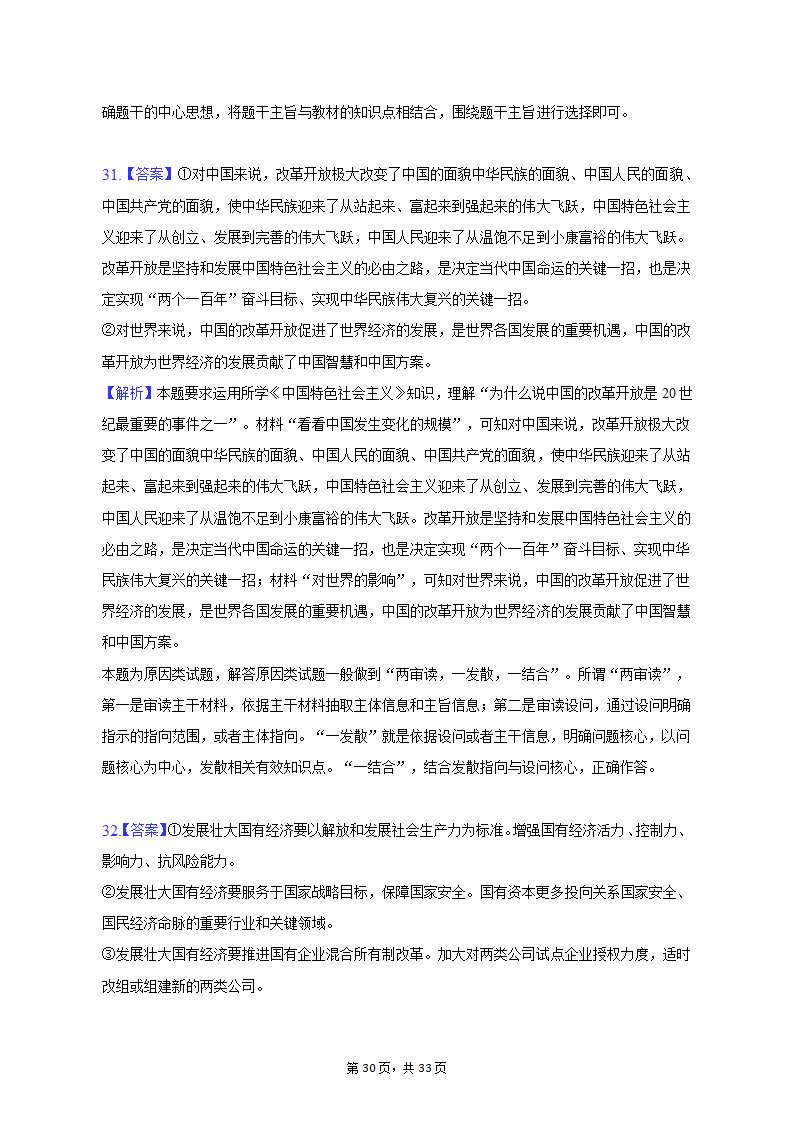 确题干的中心思想，将题干主旨与教材的知识点相结合，围绕题干主旨进行选择即可。

31.【答案】①对中国来说，改革开放极大改变了中国的面貌中华民族的面貌、中国人民的面貌、中国共产党的面貌，使中华民族迎来了从站起来、富起来到强起来的伟大飞跃，中国特色社会主义迎来了从创立、发展到完善的伟大飞跃，中国人民迎来了从温饱不足到小康富裕的伟大飞跃。改革开放是坚持和发展中国特色社会主义的必由之路，是决定当代中国命运的关键一招，也是决定实现“两个一百年”奋斗目标、实现中华民族伟大复兴的关键一招。
②对世界来说，中国的改革开放促进了世界经济的发展，是世界各国发展的重要机遇，中国的改革开放为世界经济的发展贡献了中国智慧和中国方案。
【解析】本题要求运用所学《中国特色社会主义》知识，理解“为什么说中国的改革开放是20世纪最重要的事件之一”。材料“看看中国发生变化的规模”，可知对中国来说，改革开放极大改变了中国的面貌中华民族的面貌、中国人民的面貌、中国共产党的面貌，使中华民族迎来了从站起来、富起来到强起来的伟大飞跃，中国特色社会主义迎来了从创立、发展到完善的伟大飞跃，中国人民迎来了从温饱不足到小康富裕的伟大飞跃。改革开放是坚持和发展中国特色社会主义的必由之路，是决定当代中国命运的关键一招，也是决定实现“两个一百年”奋斗目标、实现中华民族伟大复兴的关键一招；材料“对世界的影响”，可知对世界来说，中国的改革开放促进了世界经济的发展，是世界各国发展的重要机遇，中国的改革开放为世界经济的发展贡献了中国智慧和中国方案。
本题为原因类试题，解答原因类试题一般做到“两审读，一发散，一结合”。所谓“两审读”，第一是审读主干材料，依据主干材料抽取主体信息和主旨信息；第二是审读设问，通过设问明确指示的指向范围，或者主体指向。“一发散”就是依据设问或者主干信息，明确问题核心，以问题核心为中心，发散相关有效知识点。“一结合”，结合发散指向与设问核心，正确作答。

32.【答案】①发展壮大国有经济要以解放和发展社会生产力为标准。增强国有经济活力、控制力、影响力、抗风险能力。
②发展壮大国有经济要服务于国家战略目标，保障国家安全。国有资本更多投向关系国家安全、国民经济命脉的重要行业和关键领域。
③发展壮大国有经济要推进国有企业混合所有制改革。加大对两类公司试点企业授权力度，适时改组或组建新的两类公司。

第30页，共33页